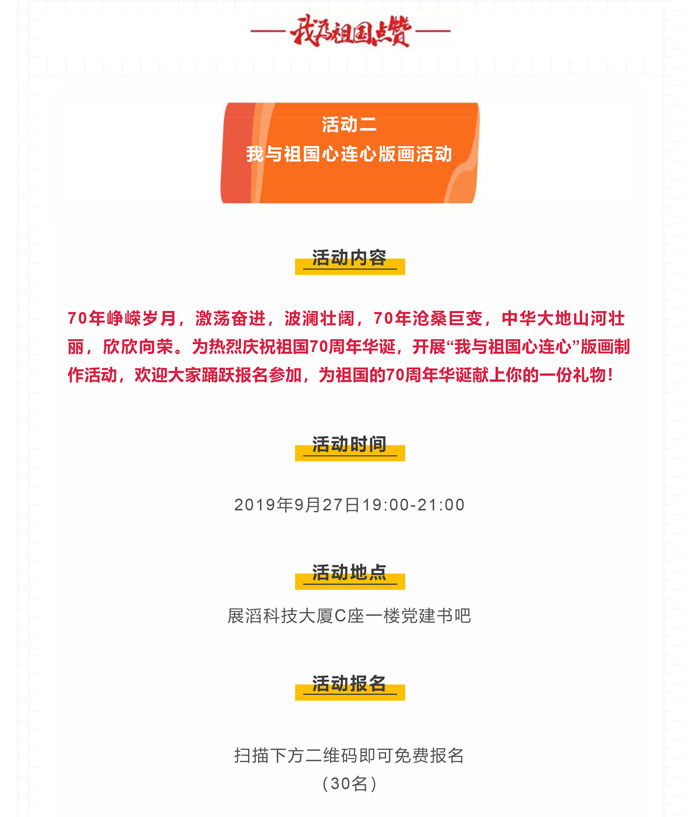 我为祖国点赞

活动二
我与祖国心连心版画活动

活动内容

70年峥嵘岁月，激荡奋进，波澜壮阔，70年沧桑巨变，中华大地山河壮丽，欣欣向荣。为热烈庆祝祖国70周年华诞，开展“我与祖国心连心”版画制作活动，欢迎大家踊跃报名参加，为祖国的70周年华诞献上你的一份礼物！

活动时间

2019年9月27日19:00-21:00

活动地点

展滔科技大厦C座一楼党建书吧

活动报名

扫描下方二维码即可免费报名
（30名）